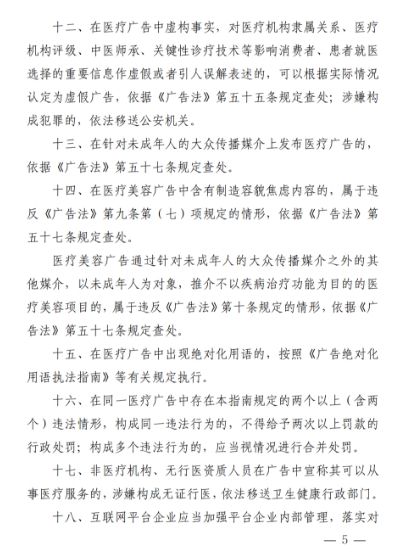 十二、在医疗广告中虚构事实，对医疗机构隶属关系、医疗机构评级、中医师承、关键性诊疗技术等影响消费者、患者就医选择的重要信息作虚假或者引人误解表述的，可以根据实际情况认定为虚假广告，依据《广告法》第五十五条规定查处；涉嫌构成犯罪的，依法移送公安机关。

十三、在针对未成年人的大众传播媒介上发布医疗广告的，依据《广告法》第五十七条规定查处。

十四、在医疗美容广告中含有制造容貌焦虑内容的，属于违反《广告法》第九条第（七）项规定的情形，依据《广告法》第五十七条规定查处。

医疗美容广告通过针对未成年人的大众传播媒介之外的其他媒介，以未成年人为对象，推介不以疾病治疗功能为目的的医疗美容项目的，属于违反《广告法》第十条规定的情形，依据《广告法》第五十七条规定查处。

十五、在医疗广告中出现绝对化用语的，按照《广告绝对化用语执法指南》等有关规定执行。

十六、在同一医疗广告中存在本指南规定的两个以上（含两个）违法情形，构成同一违法行为的，不得给予两次以上罚款的行政处罚；构成多个违法行为的，应当视情况进行合并处罚。

十七、非医疗机构、无行医资质人员在广告中宣称其可以从事医疗服务的，涉嫌构成无证行医，依法移送卫生健康行政部门。

十八、互联网平台企业应当加强平台企业内部管理，落实对

— 5 —